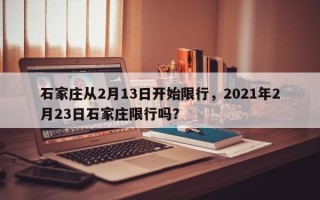 石家庄从2月13日开始限行，2021年2月23日石家庄限行吗?